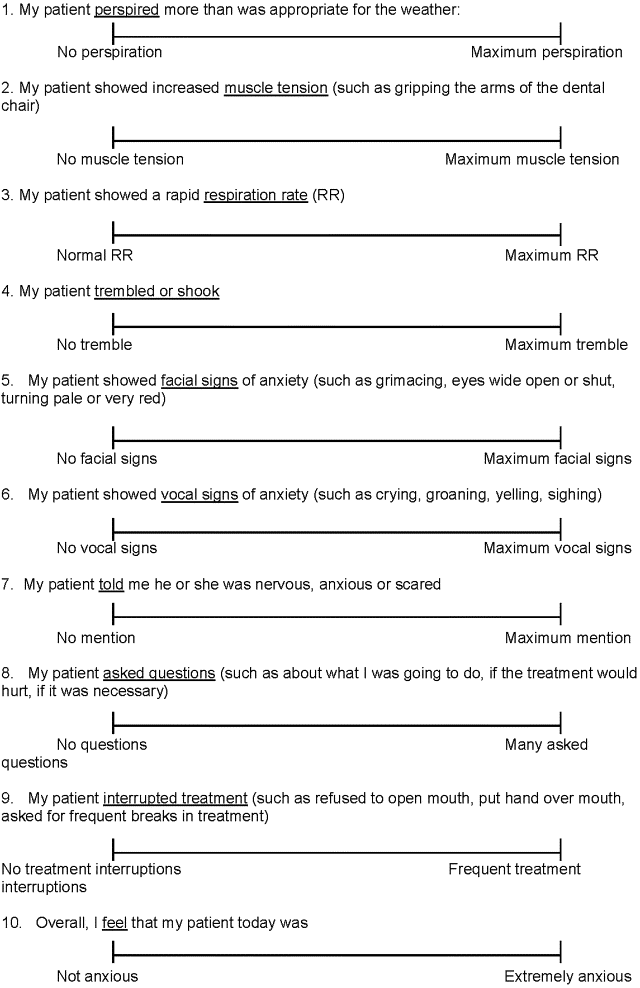 1. My patient perspired more than was appropriate for the weather:

No perspiration Maximum perspiration

2. My patient showed increased muscle tension (such as gripping the arms of the dental chair)

No muscle tension Maximum muscle tension

3. My patient showed a rapid respiration rate (RR)

Normal RR Maximum RR

4. My patient trembled or shook

No tremble Maximum tremble

5. My patient showed facial signs of anxiety (such as grimacing, eyes wide open or shut, turning pale or very red)

No facial signs Maximum facial signs

6. My patient showed vocal signs of anxiety (such as crying, groaning, yelling, sighing)

No vocal signs Maximum vocal signs

7. My patient told me he or she was nervous, anxious or scared

No mention Maximum mention

8. My patient asked questions (such as about what I was going to do, if the treatment would hurt, if it was necessary)

No questions Many asked questions

9. My patient interrupted treatment (such as refused to open mouth, put hand over mouth, asked for frequent breaks in treatment)

No treatment interruptions Frequent treatment interruptions

10. Overall, I feel that my patient today was

Not anxious Extremely anxious